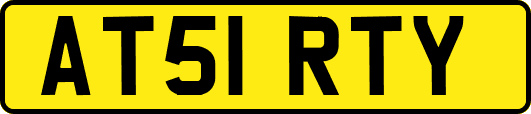 AT51 RTY